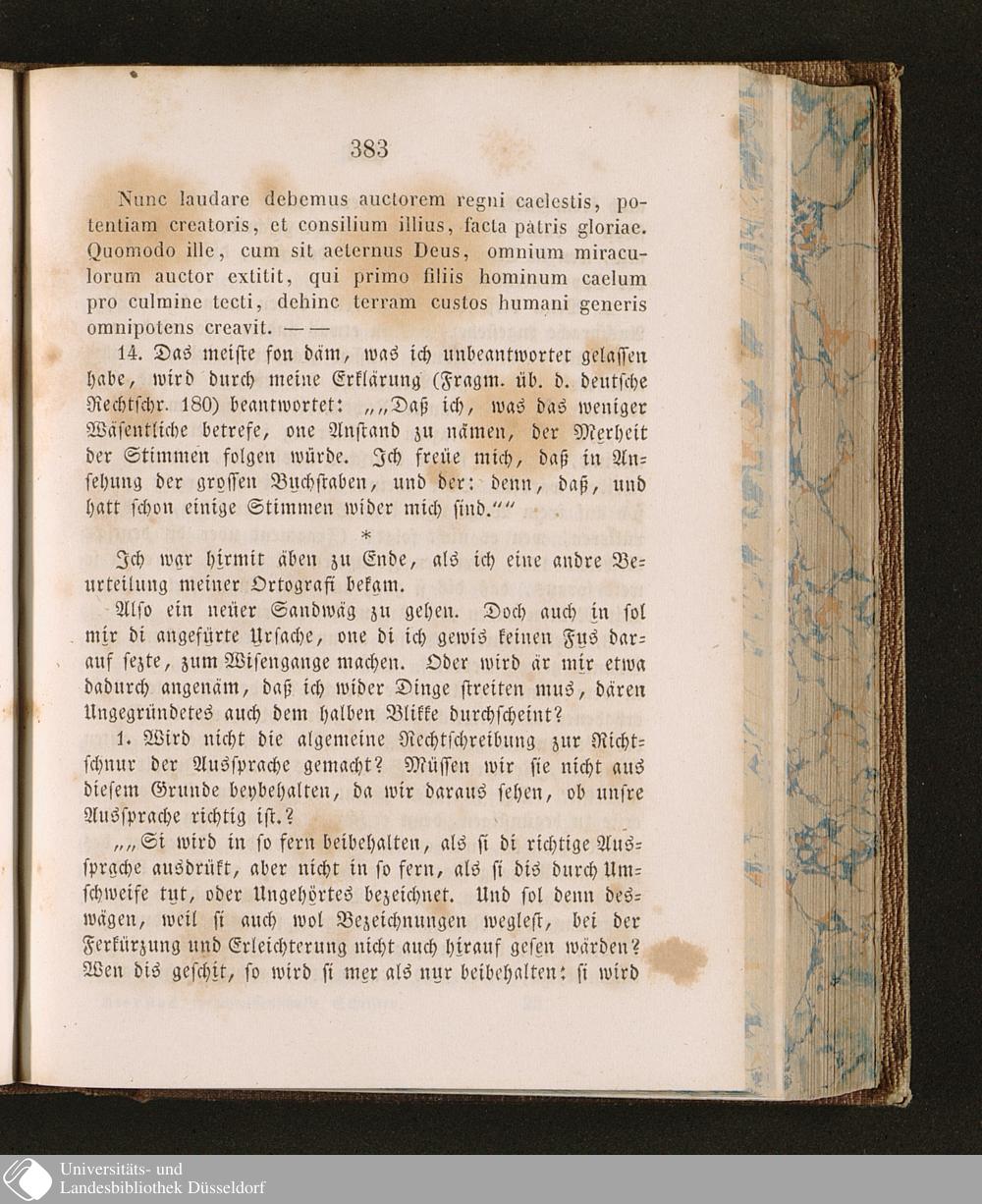 383

Nunc laudare debemus auctorem regni caelestis, potentiam creatoris, et consilium illius, facta patris gloriae. Quomodo ille, cum sit aeternus Deus, omnium miraculorum auctor extitit, qui primo filiis hominum caelum pro culmine tecti, dehinc terram custos humani generis omnipotens creavit. — —

14. Das meiste fon däm, was ich unbeantwortet gelassen habe, wird durch meine Erklärung (Fragm. üb. d. deutsche Rechtschr. 180) beantwortet: „„Daß ich, was das weniger Wäsentliche betrefe, one Anstand zu nämen, der Merheit der Stimmen folgen würde. Ich freüe mich, daß in Ansehung der grossen Buchstaben, und der: denn, daß, und hatt schon einige Stimmen wider mich sind.““

*

Ich war hirmit äben zu Ende, als ich eine andre Beurteilung meiner Ortografi bekam.

Also ein neüer Sandwäg zu gehen. Doch auch in sol mir di angefürte Ursache, one di ich gewis keinen Fus darauf sezte, zum Wisengange machen. Oder wird är mir etwa dadurch angenäm, daß ich wider Dinge streiten mus, dären Ungegründetes auch dem halben Blikke durchscheint?

1. Wird nicht die algemeine Rechtschreibung zur Richtschnur der Aussprache gemacht? Müssen wir sie nicht aus diesem Grunde beybehalten, da wir daraus sehen, ob unsre Aussprache richtig ist.?

„„Si wird in so fern beibehalten, als si di richtige Aussprache ausdrükt, aber nicht in so fern, als si dis durch Umschweife tut, oder Ungehörtes bezeichnet. Und sol denn deswägen, weil si auch wol Bezeichnungen weglest, bei der Ferkürzung und Erleichterung nicht auch hirauf gesen wärden? Wen dis geschit, so wird si mer als nur beibehalten: si wird

Universitäts- und
Landesbibliothek Düsseldorf